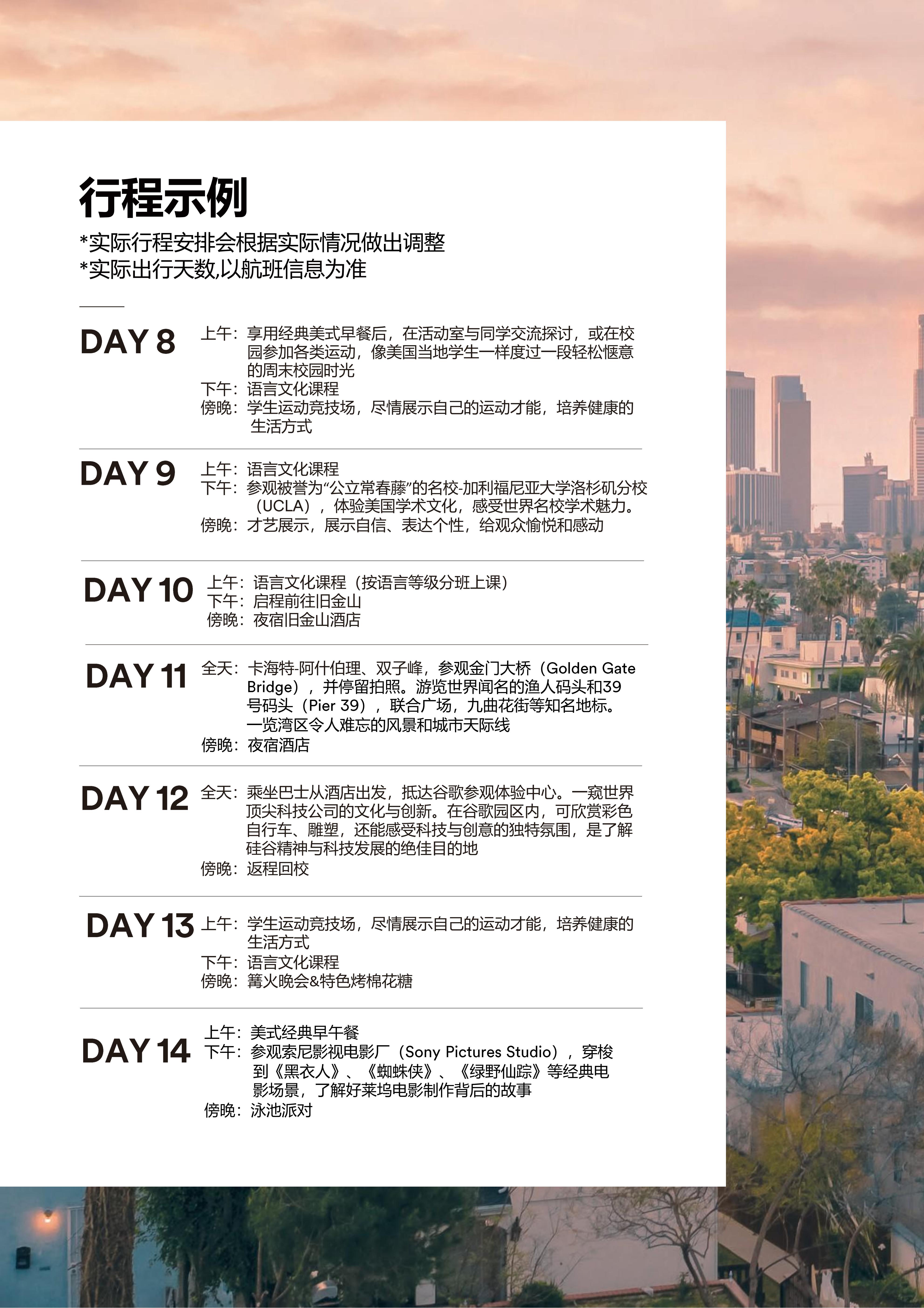 行程示例

*实际行程安排会根据实际情况做出调整
*实际出行天数,以航班信息为准

DAY 8

上午：享用经典美式早餐后，在活动室与同学交流探讨，或在校园参加各类运动，像美国当地学生一样度过一段轻松惬意的周末校园时光
下午：语言文化课程
傍晚：学生运动竞技场，尽情展示自己的运动才能，培养健康的生活方式

DAY 9

上午：语言文化课程
下午：参观被誉为“公立常春藤”的名校-加利福尼亚大学洛杉矶分校（UCLA），体验美国学术文化，感受世界名校学术魅力。
傍晚：才艺展示，展示自信、表达个性，给观众愉悦和感动

DAY 10

上午：语言文化课程（按语言等级分班上课）
下午：启程前往旧金山
傍晚：夜宿旧金山酒店

DAY 11

全天：卡海特-阿什伯理、双子峰，参观金门大桥（Golden Gate Bridge），并停留拍照。游览世界闻名的渔人码头和39号码头（Pier 39），联合广场，九曲花街等知名地标。一览湾区令人难忘的风景和城市天际线
傍晚：夜宿酒店

DAY 12

全天：乘坐巴士从酒店出发，抵达谷歌参观体验中心。一窥世界顶尖科技公司的文化与创新。在谷歌园区内，可欣赏彩色自行车、雕塑，还能感受科技与创意的独特氛围，是了解硅谷精神与科技发展的绝佳目的地
傍晚：返程回校

DAY 13

上午：学生运动竞技场，尽情展示自己的运动才能，培养健康的生活方式
下午：语言文化课程
傍晚：篝火晚会&特色烤棉花糖

DAY 14

上午：美式经典早午餐
下午：参观索尼影视电影厂（Sony Pictures Studio），穿梭到《黑衣人》、《蜘蛛侠》、《绿野仙踪》等经典电影场景，了解好莱坞电影制作背后的故事
傍晚：泳池派对